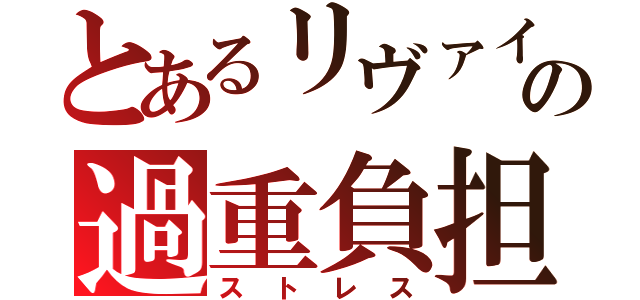 とあるリヴァイの
過重負担
ストレス